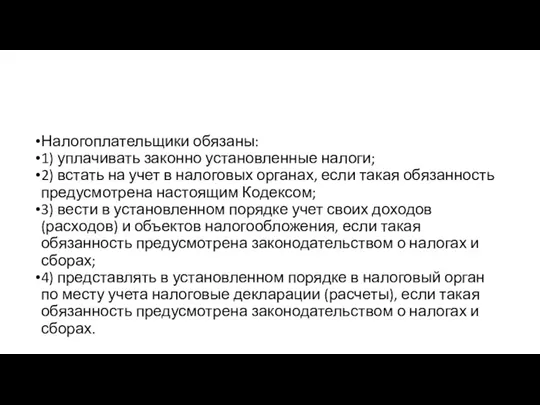 •Налогоплательщики обязаны:
•1) уплачивать законно установленные налоги;
•2) встать на учет в налоговых органах, если такая обязанность предусмотрена настоящим Кодексом;
•3) вести в установленном порядке учет своих доходов (расходов) и объектов налогообложения, если такая обязанность предусмотрена законодательством о налогах и сборах;
•4) представлять в установленном порядке в налоговый орган по месту учета налоговые декларации (расчеты), если такая обязанность предусмотрена законодательством о налогах и сборах.